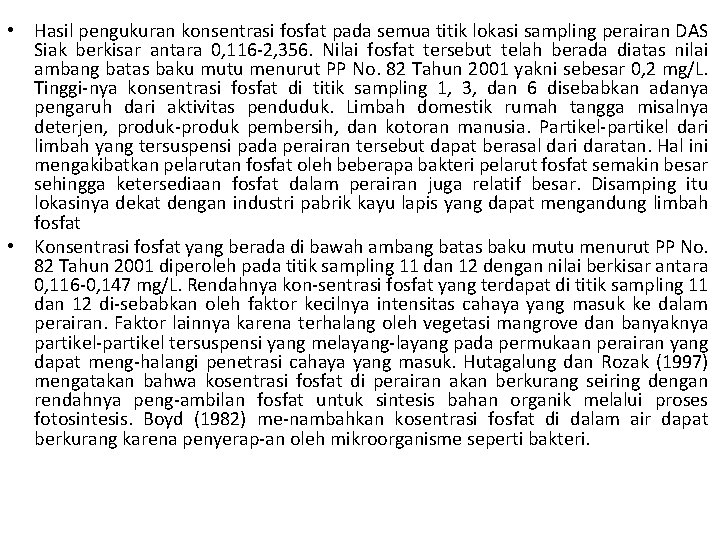 • Hasil pengukuran konsentrasi fosfat pada semua titik lokasi sampling perairan DAS Siak berkisar antara 0,116-2,356. Nilai fosfat tersebut telah berada diatas nilai ambang batas baku mutu menurut PP No. 82 Tahun 2001 yakni sebesar 0,2 mg/L. Tinggi-nya konsentrasi fosfat di titik sampling 1, 3, dan 6 disebabkan adanya pengaruh dari aktivitas penduduk. Limbah domestik rumah tangga misalnya deterjen, produk-produk pembersih, dan kotoran manusia. Partikel-partikel dari limbah yang tersuspensi pada perairan tersebut dapat berasal dari daratan. Hal ini mengakibatkan pelarutan fosfat oleh beberapa bakteri pelarut fosfat semakin besar sehingga ketersediaan fosfat dalam perairan juga relatif besar. Disamping itu lokasinya dekat dengan industri pabrik kayu lapis yang dapat mengandung limbah fosfat

• Konsentrasi fosfat yang berada di bawah ambang batas baku mutu menurut PP No. 82 Tahun 2001 diperoleh pada titik sampling 11 dan 12 dengan nilai berkisar antara 0,116-0,147 mg/L. Rendahnya kon-sentrasi fosfat yang terdapat di titik sampling 11 dan 12 di-sebabkan oleh faktor kecilnya intensitas cahaya yang masuk ke dalam perairan. Faktor lainnya karena terhalang oleh vegetasi mangrove dan banyaknya partikel-partikel tersuspensi yang melayang-layang pada permukaan perairan yang dapat meng-halangi penetrasi cahaya yang masuk. Hutagalung dan Rozak (1997) mengatakan bahwa kosentrasi fosfat di perairan akan berkurang seiring dengan rendahnya peng-ambilan fosfat untuk sintesis bahan organik melalui proses fotosintesis. Boyd (1982) me-nambahkan kosentrasi fosfat di dalam air dapat berkurang karena penyerap-an oleh mikroorganisme seperti bakteri.